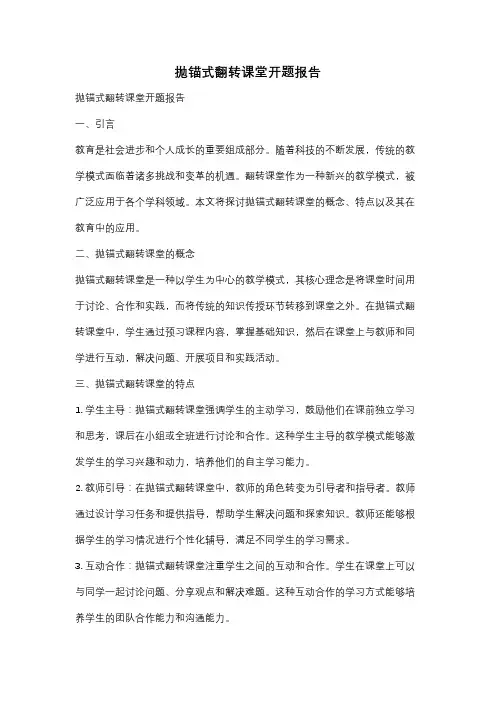 抛锚式翻转课堂开题报告

抛锚式翻转课堂开题报告

一、引言

教育是社会进步和个人成长的重要组成部分。随着科技的不断发展，传统的教学模式面临着诸多挑战和变革的机遇。翻转课堂作为一种新兴的教学模式，被广泛应用于各个学科领域。本文将探讨抛锚式翻转课堂的概念、特点以及其在教育中的应用。

二、抛锚式翻转课堂的概念

抛锚式翻转课堂是一种以学生为中心的教学模式，其核心理念是将课堂时间用于讨论、合作和实践，而将传统的知识传授环节转移到课堂之外。在抛锚式翻转课堂中，学生通过预习课程内容，掌握基础知识，然后在课堂上与教师和同学进行互动，解决问题、开展项目和实践活动。

三、抛锚式翻转课堂的特点

1. 学生主导：抛锚式翻转课堂强调学生的主动学习，鼓励他们在课前独立学习和思考，课后在小组或全班进行讨论和合作。这种学生主导的教学模式能够激发学生的学习兴趣和动力，培养他们的自主学习能力。

2. 教师引导：在抛锚式翻转课堂中，教师的角色转变为引导者和指导者。教师通过设计学习任务和提供指导，帮助学生解决问题和探索知识。教师还能够根据学生的学习情况进行个性化辅导，满足不同学生的学习需求。

3. 互动合作：抛锚式翻转课堂注重学生之间的互动和合作。学生在课堂上可以与同学一起讨论问题、分享观点和解决难题。这种互动合作的学习方式能够培养学生的团队合作能力和沟通能力。